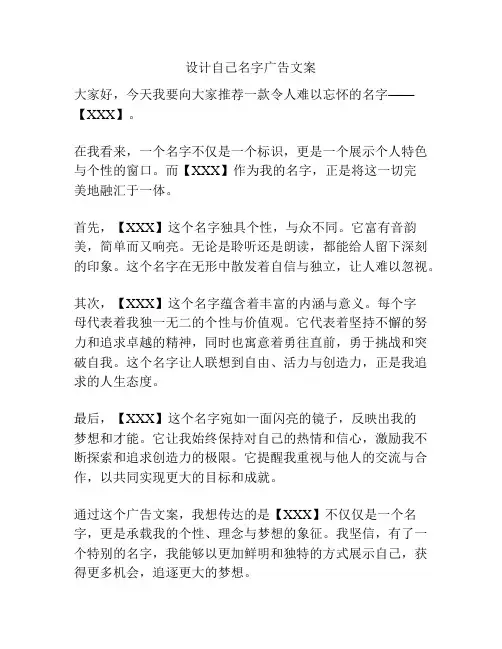 设计自己名字广告文案

大家好，今天我要向大家推荐一款令人难以忘怀的名字——【XXX】。

在我看来，一个名字不仅是一个标识，更是一个展示个人特色与个性的窗口。而【XXX】作为我的名字，正是将这一切完美地融汇于一体。

首先，【XXX】这个名字独具个性，与众不同。它富有音韵美，简单而又响亮。无论是聆听还是朗读，都能给人留下深刻的印象。这个名字在无形中散发着自信与独立，让人难以忽视。

其次，【XXX】这个名字蕴含着丰富的内涵与意义。每个字母代表着我独一无二的个性与价值观。它代表着坚持不懈的努力和追求卓越的精神，同时也寓意着勇往直前，勇于挑战和突破自我。这个名字让人联想到自由、活力与创造力，正是我追求的人生态度。

最后，【XXX】这个名字宛如一面闪亮的镜子，反映出我的梦想和才能。它让我始终保持对自己的热情和信心，激励我不断探索和追求创造力的极限。它提醒我重视与他人的交流与合作，以共同实现更大的目标和成就。

通过这个广告文案，我想传达的是【XXX】不仅仅是一个名字，更是承载我的个性、理念与梦想的象征。我坚信，有了一个特别的名字，我能够以更加鲜明和独特的方式展示自己，获得更多机会，追逐更大的梦想。